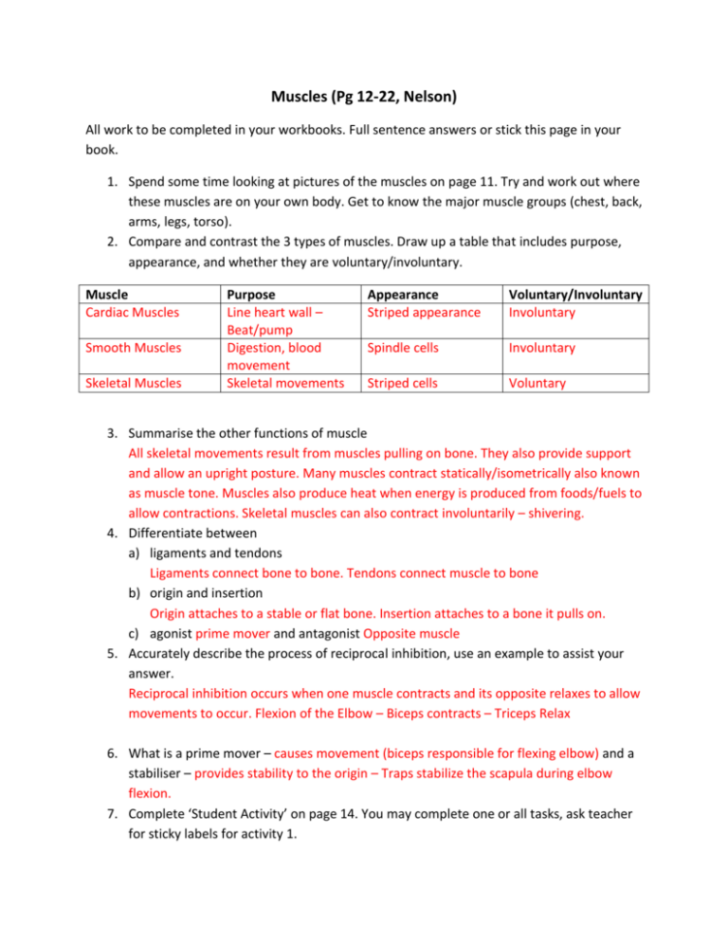 Muscles (Pg 12-22, Nelson)

All work to be completed in your workbooks. Full sentence answers or stick this page in your book.

1. Spend some time looking at pictures of the muscles on page 11. Try and work out where these muscles are on your own body. Get to know the major muscle groups (chest, back, arms, legs, torso).
2. Compare and contrast the 3 types of muscles. Draw up a table that includes purpose, appearance, and whether they are voluntary/involuntary.

| Muscle | Purpose | Appearance | Voluntary/Involuntary |
|---|---|---|---|
| Cardiac Muscles | Line heart wall – Beat/pump | Striped appearance | Involuntary |
| Smooth Muscles | Digestion, blood movement | Spindle cells | Involuntary |
| Skeletal Muscles | Skeletal movements | Striped cells | Voluntary |

3. Summarise the other functions of muscle
All skeletal movements result from muscles pulling on bone. They also provide support and allow an upright posture. Many muscles contract statically/isometrically also known as muscle tone. Muscles also produce heat when energy is produced from foods/fuels to allow contractions. Skeletal muscles can also contract involuntarily – shivering.
4. Differentiate between
a) ligaments and tendons
Ligaments connect bone to bone. Tendons connect muscle to bone
b) origin and insertion
Origin attaches to a stable or flat bone. Insertion attaches to a bone it pulls on.
c) agonist prime mover and antagonist Opposite muscle
5. Accurately describe the process of reciprocal inhibition, use an example to assist your answer.
Reciprocal inhibition occurs when one muscle contracts and its opposite relaxes to allow movements to occur. Flexion of the Elbow – Biceps contracts – Triceps Relax

6. What is a prime mover – causes movement (biceps responsible for flexing elbow) and a stabiliser – provides stability to the origin – Traps stabilize the scapula during elbow flexion.
7. Complete 'Student Activity' on page 14. You may complete one or all tasks, ask teacher for sticky labels for activity 1.